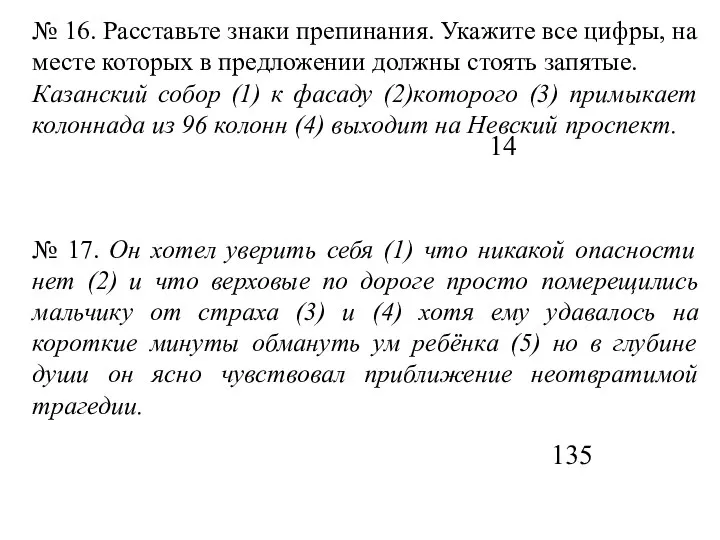 № 16. Расставьте знаки препинания. Укажите все цифры, на месте которых в предложении должны стоять запятые. Казанский собор (1) к фасаду (2)которого (3) примыкает колоннада из 96 колонн (4) выходит на Невский проспект.

14

№ 17. Он хотел уверить себя (1) что никакой опасности нет (2) и что верховые по дороге просто померещились мальчику от страха (3) и (4) хотя ему удавалось на короткие минуты обмануть ум ребёнка (5) но в глубине души он ясно чувствовал приближение неотвратимой трагедии.

135